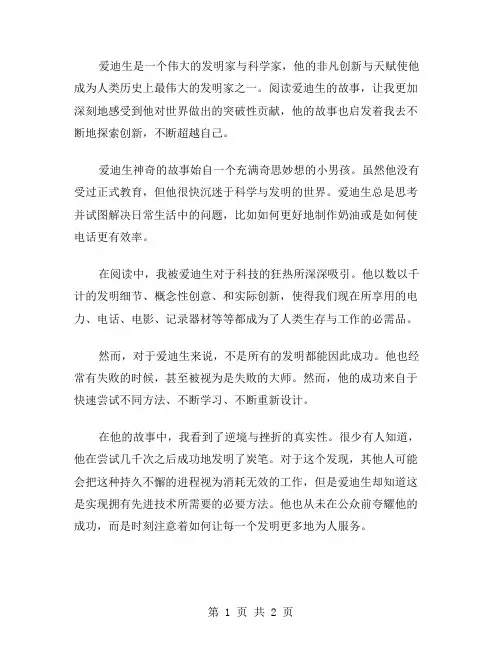 爱迪生是一个伟大的发明家与科学家，他的非凡创新与天赋使他成为人类历史上最伟大的发明家之一。阅读爱迪生的故事，让我更加深刻地感受到他对世界做出的突破性贡献，他的故事也启发着我去不断地探索创新，不断超越自己。

爱迪生神奇的故事始自一个充满奇思妙想的小男孩。虽然他没有受过正式教育，但他很快沉迷于科学与发明的世界。爱迪生总是思考并试图解决日常生活中的问题，比如如何更好地制作奶油或是如何使电话更有效率。

在阅读中，我被爱迪生对于科技的狂热所深深吸引。他以数以千计的发明细节、概念性创意、和实际创新，使得我们现在所享用的电力、电话、电影、记录器材等等都成为了人类生存与工作的必需品。

然而，对于爱迪生来说，不是所有的发明都能因此成功。他也经常有失败的时候，甚至被视为是失败的大师。然而，他的成功来自于快速尝试不同方法、不断学习、不断重新设计。

在他的故事中，我看到了逆境与挫折的真实性。很少有人知道，他在尝试几千次之后成功地发明了炭笔。对于这个发现，其他人可能会把这种持久不懈的进程视为消耗无效的工作，但是爱迪生却知道这是实现拥有先进技术所需要的必要方法。他也从未在公众前夸耀他的成功，而是时刻注意着如何让每一个发明更多地为人服务。

第 1 页 共 2 页